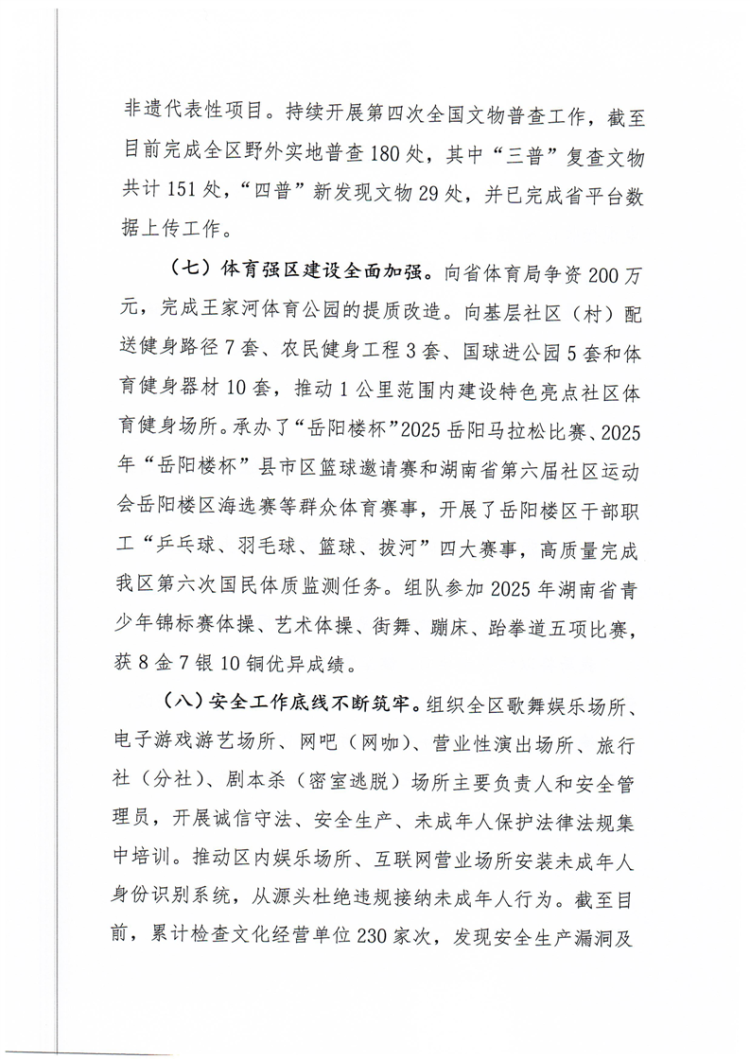 非遗代表性项目。持续开展第四次全国文物普查工作，截至目前完成全区野外实地普查180处，其中“三普”复查文物共计151处，“四普”新发现文物29处，并已完成省平台数据上传工作。

（七）体育强区建设全面加强。向省体育局争资200万元，完成王家河体育公园的提质改造。向基层社区（村）配送健身路径7套、农民健身工程3套、国球进公园5套和体育健身器材10套，推动1公里范围内建设特色亮点社区体育健身场所。承办了“岳阳楼杯”2025岳阳马拉松比赛、2025年“岳阳楼杯”县市区篮球邀请赛和湖南省第六届社区运动会岳阳楼区海选赛等群众体育赛事，开展了岳阳楼区干部职工“乒乓球、羽毛球、篮球、拔河”四大赛事，高质量完成我区第六次国民体质监测任务。组队参加2025年湖南省青少年锦标赛体操、艺术体操、街舞、蹦床、跆拳道五项比赛，获8金7银10铜优异成绩。

（八）安全工作底线不断筑牢。组织全区歌舞娱乐场所、电子游戏游艺场所、网吧（网咖）、营业性演出场所、旅行社（分社）、剧本杀（密室逃脱）场所主要负责人和安全管理员，开展诚信守法、安全生产、未成年人保护法律法规集中培训。推动区内娱乐场所、互联网营业场所安装未成年人身份识别系统，从源头杜绝违规接纳未成年人行为。截至目前，累计检查文化经营单位230家次，发现安全生产漏洞及